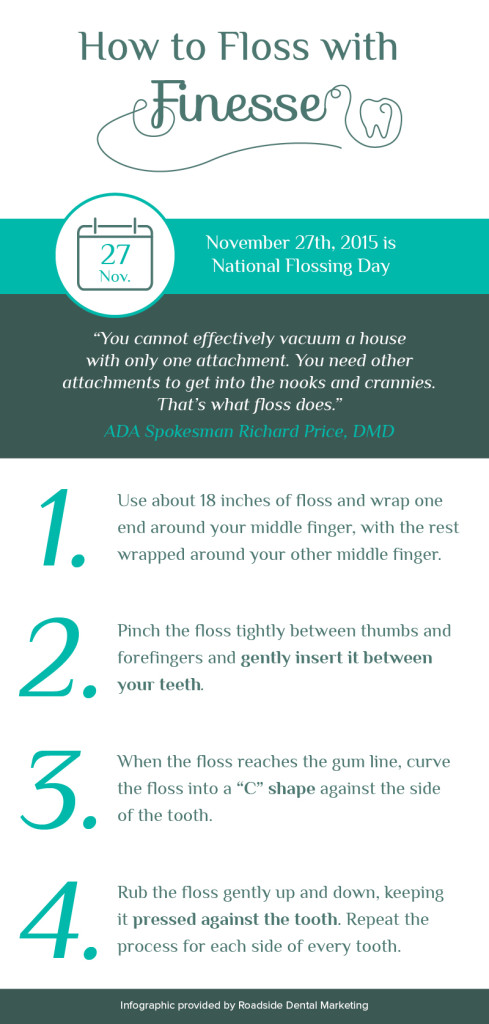 How to Floss with Finesse

27 Nov.

November 27th, 2015 is National Flossing Day

"You cannot effectively vacuum a house with only one attachment. You need other attachments to get into the nooks and crannies. That's what floss does."

ADA Spokesman Richard Price, DMD

1. Use about 18 inches of floss and wrap one end around your middle finger, with the rest wrapped around your other middle finger.

2. Pinch the floss tightly between thumbs and forefingers and gently insert it between your teeth.

3. When the floss reaches the gum line, curve the floss into a "C" shape against the side of the tooth.

4. Rub the floss gently up and down, keeping it pressed against the tooth. Repeat the process for each side of every tooth.

Infographic provided by Roadside Dental Marketing